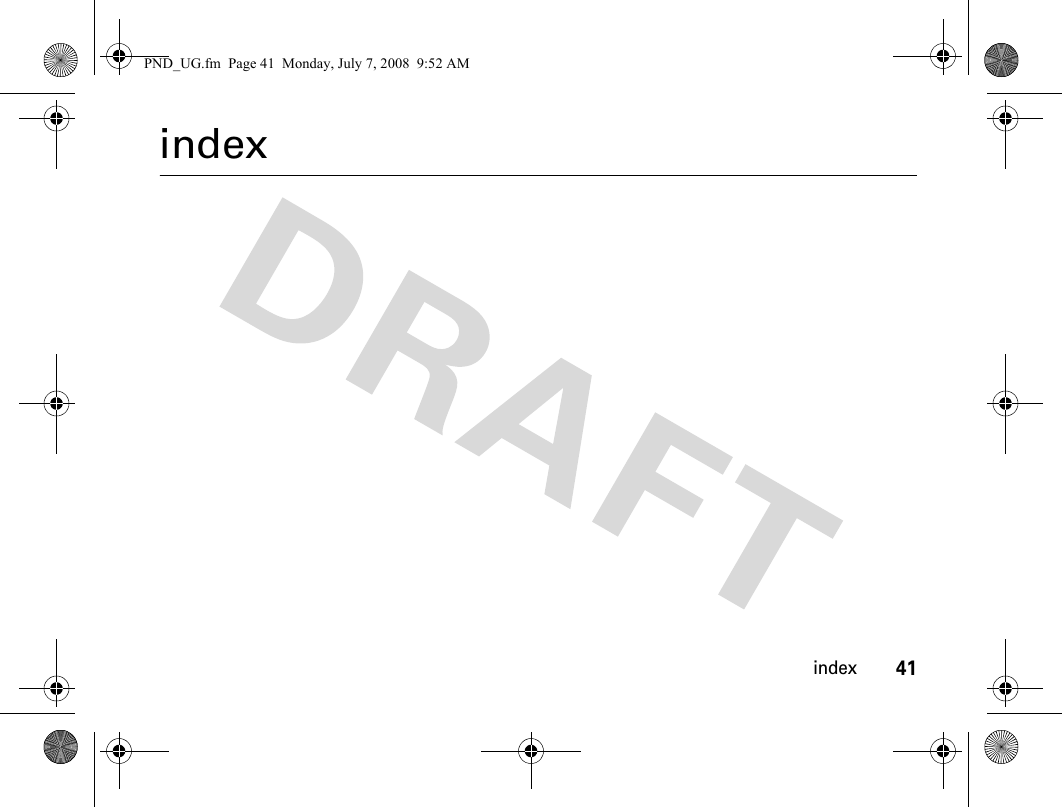 PND_UG.fm Page 41 Monday, July 7, 2008 9:52 AM

index

DRAFT

index 41